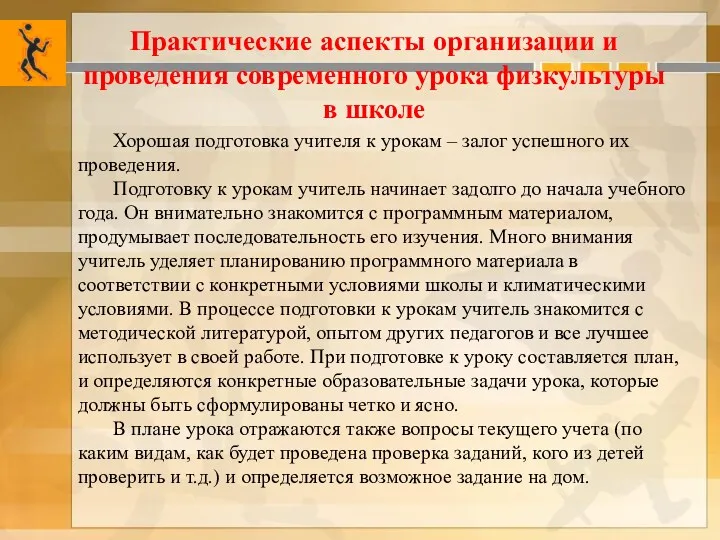 Практические аспекты организации и проведения современного урока физкультуры в школе

Хорошая подготовка учителя к урокам – залог успешного их проведения.

Подготовку к урокам учитель начинает задолго до начала учебного года. Он внимательно знакомится с программным материалом, продумывает последовательность его изучения. Много внимания учитель уделяет планированию программного материала в соответствии с конкретными условиями школы и климатическими условиями. В процессе подготовки к урокам учитель знакомится с методической литературой, опытом других педагогов и все лучшее использует в своей работе. При подготовке к уроку составляется план, и определяются конкретные образовательные задачи урока, которые должны быть сформулированы четко и ясно.

В плане урока отражаются также вопросы текущего учета (по каким видам, как будет проведена проверка заданий, кого из детей проверить и т.д.) и определяется возможное задание на дом.